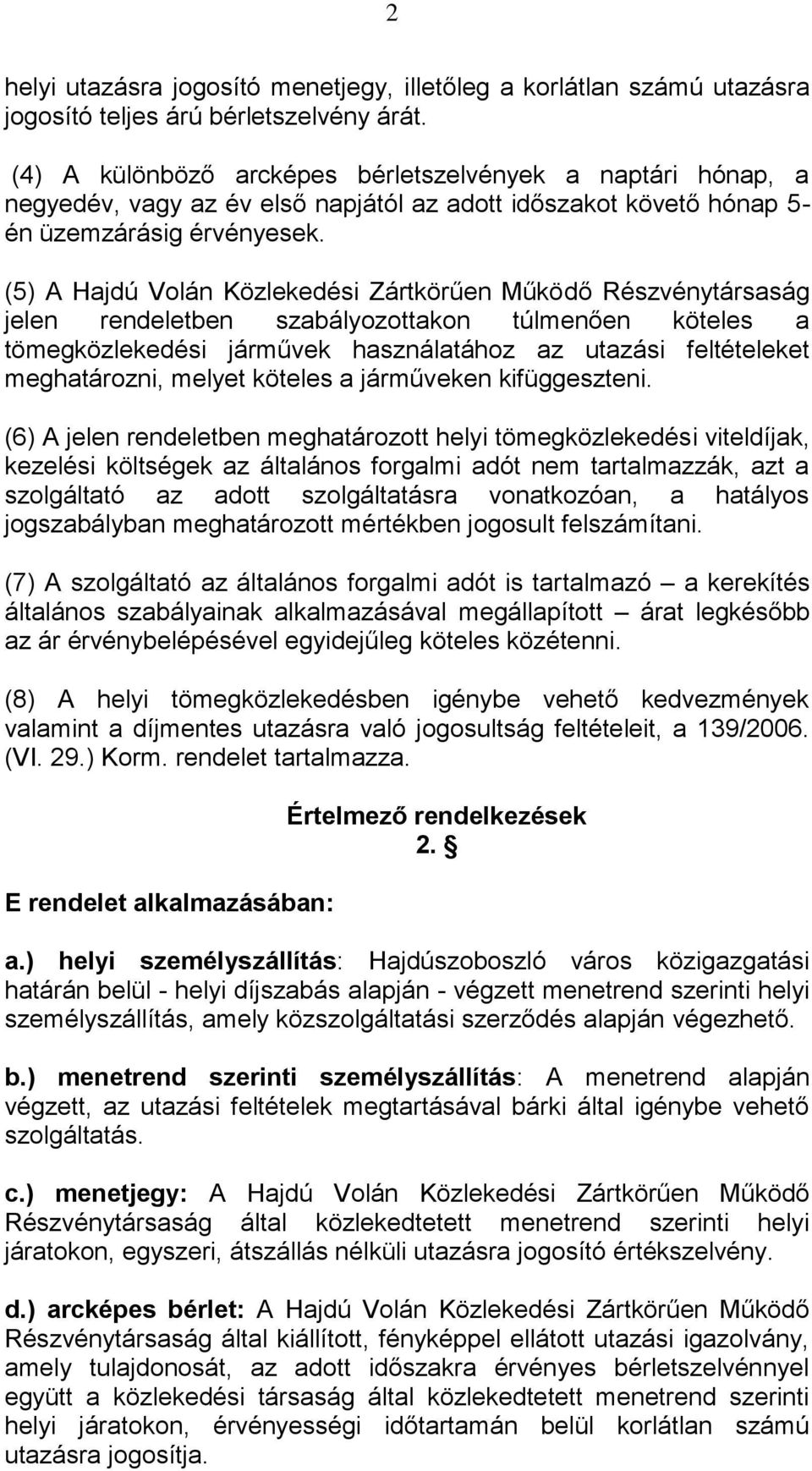 2

helyi utazásra jogosító menetjegy, illetőleg a korlátlan számú utazásra jogosító teljes árú bérletszelvény árát.

(4) A különböző arcképes bérletszelvények a naptári hónap, a negyedév, vagy az év első napjától az adott időszakot követő hónap 5-én üzemzárásig érvényesek.

(5) A Hajdú Volán Közlekedési Zártkörűen Működő Részvénytársaság jelen rendeletben szabályozottakon túlmenően köteles a tömegközlekedési járművek használatához az utazási feltételeket meghatározni, melyet köteles a járműveken kifüggeszteni.

(6) A jelen rendeletben meghatározott helyi tömegközlekedési viteldíjak, kezelési költségek az általános forgalmi adót nem tartalmazzák, azt a szolgáltató az adott szolgáltatásra vonatkozóan, a hatályos jogszabályban meghatározott mértékben jogosult felszámítani.

(7) A szolgáltató az általános forgalmi adót is tartalmazó – a kerekítés általános szabályainak alkalmazásával megállapított – árat legkésőbb az ár érvénybelépésével egyidejűleg köteles közétenni.

(8) A helyi tömegközlekedésben igénybe vehető kedvezmények valamint a díjmentes utazásra való jogosultság feltételeit, a 139/2006. (VI. 29.) Korm. rendelet tartalmazza.

Értelmező rendelkezések
2. §

E rendelet alkalmazásában:

a.) helyi személyszállítás: Hajdúszoboszló város közigazgatási határán belül - helyi díjszabás alapján - végzett menetrend szerinti helyi személyszállítás, amely közszolgáltatási szerződés alapján végezhető.

b.) menetrend szerinti személyszállítás: A menetrend alapján végzett, az utazási feltételek megtartásával bárki által igénybe vehető szolgáltatás.

c.) menetjegy: A Hajdú Volán Közlekedési Zártkörűen Működő Részvénytársaság által közlekedtetett menetrend szerinti helyi járatokon, egyszeri, átszállás nélküli utazásra jogosító értékszelvény.

d.) arcképes bérlet: A Hajdú Volán Közlekedési Zártkörűen Működő Részvénytársaság által kiállított, fényképpel ellátott utazási igazolvány, amely tulajdonosát, az adott időszakra érvényes bérletszelvénnyel együtt a közlekedési társaság által közlekedtetett menetrend szerinti helyi járatokon, érvényességi időtartamán belül korlátlan számú utazásra jogosítja.